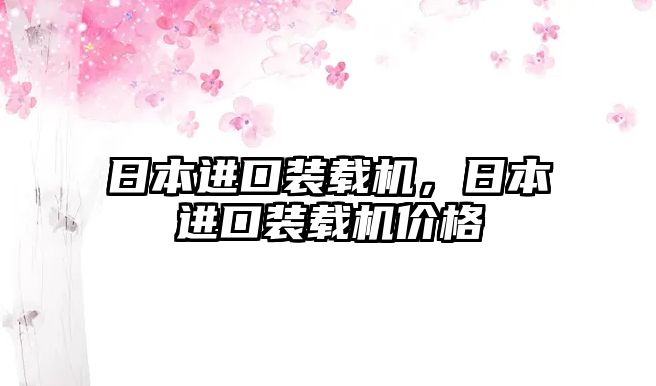 日本进口装载机，日本进口装载机价格